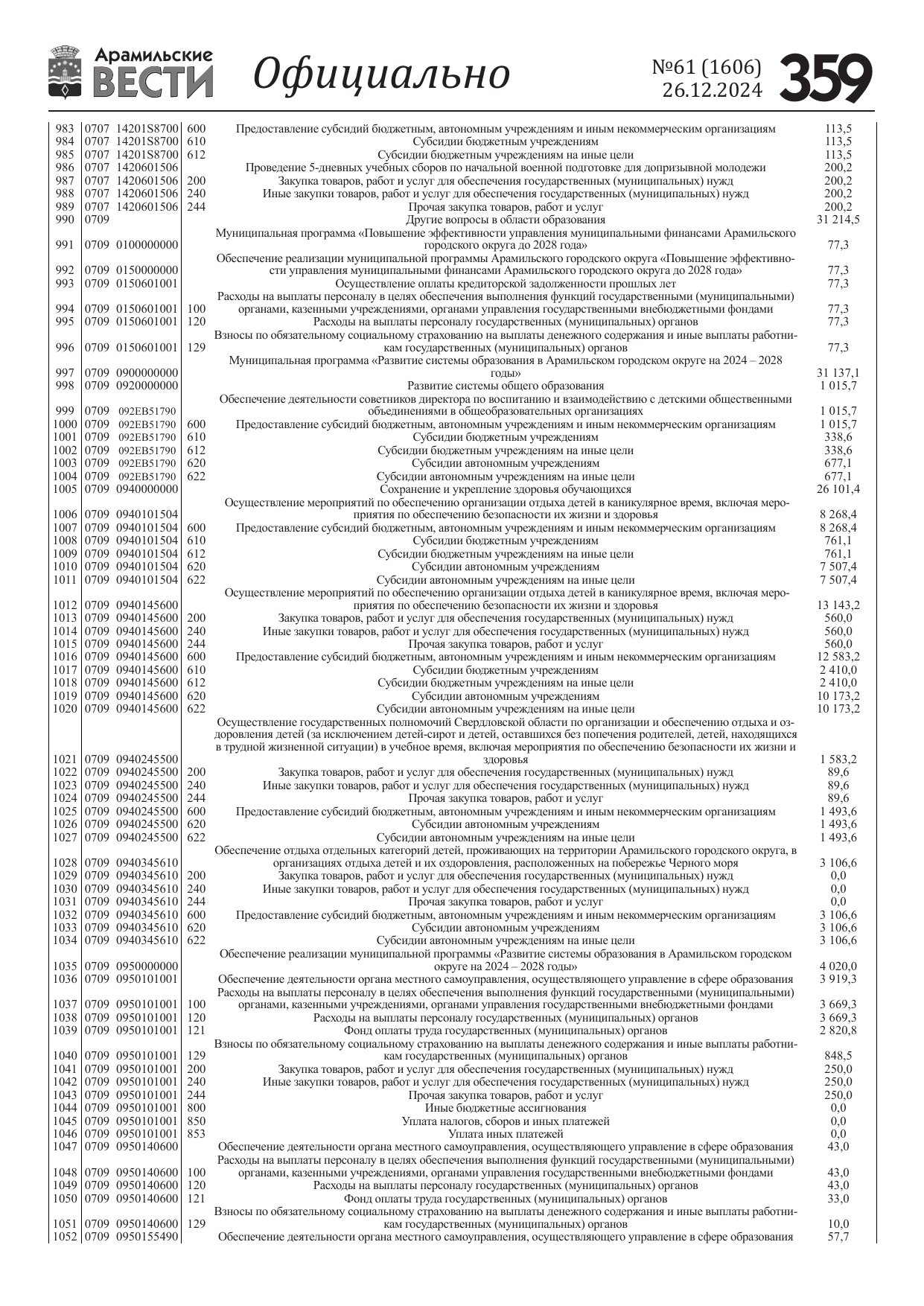 Арамильские ВЕСТИ Официально №61 (1606) 26.12.2024 359

| | | | | | |
|---|---|---|---|---|---|
| 983 | 0707 | 14201S8700 | 600 | Предоставление субсидий бюджетным, автономным учреждениям и иным некоммерческим организациям | 113,5 |
| 984 | 0707 | 14201S8700 | 610 | Субсидии бюджетным учреждениям | 113,5 |
| 985 | 0707 | 14201S8700 | 612 | Субсидии бюджетным учреждениям на иные цели | 113,5 |
| 986 | 0707 | 1420601506 | | Проведение 5-дневных учебных сборов по начальной военной подготовке для допризывной молодежи | 200,2 |
| 987 | 0707 | 1420601506 | 200 | Закупка товаров, работ и услуг для обеспечения государственных (муниципальных) нужд | 200,2 |
| 988 | 0707 | 1420601506 | 240 | Иные закупки товаров, работ и услуг для обеспечения государственных (муниципальных) нужд | 200,2 |
| 989 | 0707 | 1420601506 | 244 | Прочая закупка товаров, работ и услуг | 200,2 |
| 990 | 0709 | | | Другие вопросы в области образования | 31 214,5 |
| 991 | 0709 | 0100000000 | | Муниципальная программа «Повышение эффективности управления муниципальными финансами Арамильского городского округа до 2028 года» | 77,3 |
| 992 | 0709 | 0150000000 | | Обеспечение реализации муниципальной программы Арамильского городского округа «Повышение эффективности управления муниципальными финансами Арамильского городского округа до 2028 года» | 77,3 |
| 993 | 0709 | 0150601001 | | Осуществление оплаты кредиторской задолженности прошлых лет | 77,3 |
| 994 | 0709 | 0150601001 | 100 | Расходы на выплаты персоналу в целях обеспечения выполнения функций государственными (муниципальными) органами, казенными учреждениями, органами управления государственными внебюджетными фондами | 77,3 |
| 995 | 0709 | 0150601001 | 120 | Расходы на выплаты персоналу государственных (муниципальных) органов | 77,3 |
| 996 | 0709 | 0150601001 | 129 | Взносы по обязательному социальному страхованию на выплаты денежного содержания и иные выплаты работникам государственных (муниципальных) органов | 77,3 |
| 997 | 0709 | 0900000000 | | Муниципальная программа «Развитие системы образования в Арамильском городском округе на 2024 – 2028 годы» | 31 137,1 |
| 998 | 0709 | 0920000000 | | Развитие системы общего образования | 1 015,7 |
| 999 | 0709 | 092EB51790 | | Обеспечение деятельности советников директора по воспитанию и взаимодействию с детскими общественными объединениями в общеобразовательных организациях | 1 015,7 |
| 1000 | 0709 | 092EB51790 | 600 | Предоставление субсидий бюджетным, автономным учреждениям и иным некоммерческим организациям | 1 015,7 |
| 1001 | 0709 | 092EB51790 | 610 | Субсидии бюджетным учреждениям | 338,6 |
| 1002 | 0709 | 092EB51790 | 612 | Субсидии бюджетным учреждениям на иные цели | 338,6 |
| 1003 | 0709 | 092EB51790 | 620 | Субсидии автономным учреждениям | 677,1 |
| 1004 | 0709 | 092EB51790 | 622 | Субсидии автономным учреждениям на иные цели | 677,1 |
| 1005 | 0709 | 0940000000 | | Сохранение и укрепление здоровья обучающихся | 26 101,4 |
| 1006 | 0709 | 0940101504 | | Осуществление мероприятий по обеспечению организации отдыха детей в каникулярное время, включая мероприятия по обеспечению безопасности их жизни и здоровья | 8 268,4 |
| 1007 | 0709 | 0940101504 | 600 | Предоставление субсидий бюджетным, автономным учреждениям и иным некоммерческим организациям | 8 268,4 |
| 1008 | 0709 | 0940101504 | 610 | Субсидии бюджетным учреждениям | 761,1 |
| 1009 | 0709 | 0940101504 | 612 | Субсидии бюджетным учреждениям на иные цели | 761,1 |
| 1010 | 0709 | 0940101504 | 620 | Субсидии автономным учреждениям | 7 507,4 |
| 1011 | 0709 | 0940101504 | 622 | Субсидии автономным учреждениям на иные цели | 7 507,4 |
| 1012 | 0709 | 0940145600 | | Осуществление мероприятий по обеспечению организации отдыха детей в каникулярное время, включая мероприятия по обеспечению безопасности их жизни и здоровья | 13 143,2 |
| 1013 | 0709 | 0940145600 | 200 | Закупка товаров, работ и услуг для обеспечения государственных (муниципальных) нужд | 560,0 |
| 1014 | 0709 | 0940145600 | 240 | Иные закупки товаров, работ и услуг для обеспечения государственных (муниципальных) нужд | 560,0 |
| 1015 | 0709 | 0940145600 | 244 | Прочая закупка товаров, работ и услуг | 560,0 |
| 1016 | 0709 | 0940145600 | 600 | Предоставление субсидий бюджетным, автономным учреждениям и иным некоммерческим организациям | 12 583,2 |
| 1017 | 0709 | 0940145600 | 610 | Субсидии бюджетным учреждениям | 2 410,0 |
| 1018 | 0709 | 0940145600 | 612 | Субсидии бюджетным учреждениям на иные цели | 2 410,0 |
| 1019 | 0709 | 0940145600 | 620 | Субсидии автономным учреждениям | 10 173,2 |
| 1020 | 0709 | 0940145600 | 622 | Субсидии автономным учреждениям на иные цели | 10 173,2 |
| 1021 | 0709 | 0940245500 | | Осуществление государственных полномочий Свердловской области по организации и обеспечению отдыха и оздоровления детей (за исключением детей-сирот и детей, оставшихся без попечения родителей, детей, находящихся в трудной жизненной ситуации) в учебное время, включая мероприятия по обеспечению безопасности их жизни и здоровья | 1 583,2 |
| 1022 | 0709 | 0940245500 | 200 | Закупка товаров, работ и услуг для обеспечения государственных (муниципальных) нужд | 89,6 |
| 1023 | 0709 | 0940245500 | 240 | Иные закупки товаров, работ и услуг для обеспечения государственных (муниципальных) нужд | 89,6 |
| 1024 | 0709 | 0940245500 | 244 | Прочая закупка товаров, работ и услуг | 89,6 |
| 1025 | 0709 | 0940245500 | 600 | Предоставление субсидий бюджетным, автономным учреждениям и иным некоммерческим организациям | 1 493,6 |
| 1026 | 0709 | 0940245500 | 620 | Субсидии автономным учреждениям | 1 493,6 |
| 1027 | 0709 | 0940245500 | 622 | Субсидии автономным учреждениям на иные цели | 1 493,6 |
| 1028 | 0709 | 0940345610 | | Обеспечение отдыха отдельных категорий детей, проживающих на территории Арамильского городского округа, в организациях отдыха детей и их оздоровления, расположенных на побережье Черного моря | 3 106,6 |
| 1029 | 0709 | 0940345610 | 200 | Закупка товаров, работ и услуг для обеспечения государственных (муниципальных) нужд | 0,0 |
| 1030 | 0709 | 0940345610 | 240 | Иные закупки товаров, работ и услуг для обеспечения государственных (муниципальных) нужд | 0,0 |
| 1031 | 0709 | 0940345610 | 244 | Прочая закупка товаров, работ и услуг | 0,0 |
| 1032 | 0709 | 0940345610 | 600 | Предоставление субсидий бюджетным, автономным учреждениям и иным некоммерческим организациям | 3 106,6 |
| 1033 | 0709 | 0940345610 | 620 | Субсидии автономным учреждениям | 3 106,6 |
| 1034 | 0709 | 0940345610 | 622 | Субсидии автономным учреждениям на иные цели | 3 106,6 |
| 1035 | 0709 | 0950000000 | | Обеспечение реализации муниципальной программы «Развитие системы образования в Арамильском городском округе на 2024 – 2028 годы» | 4 020,0 |
| 1036 | 0709 | 0950101001 | | Обеспечение деятельности органа местного самоуправления, осуществляющего управление в сфере образования | 3 919,3 |
| 1037 | 0709 | 0950101001 | 100 | Расходы на выплаты персоналу в целях обеспечения выполнения функций государственными (муниципальными) органами, казенными учреждениями, органами управления государственными внебюджетными фондами | 3 669,3 |
| 1038 | 0709 | 0950101001 | 120 | Расходы на выплаты персоналу государственных (муниципальных) органов | 3 669,3 |
| 1039 | 0709 | 0950101001 | 121 | Фонд оплаты труда государственных (муниципальных) органов | 2 820,8 |
| 1040 | 0709 | 0950101001 | 129 | Взносы по обязательному социальному страхованию на выплаты денежного содержания и иные выплаты работникам государственных (муниципальных) органов | 848,5 |
| 1041 | 0709 | 0950101001 | 200 | Закупка товаров, работ и услуг для обеспечения государственных (муниципальных) нужд | 250,0 |
| 1042 | 0709 | 0950101001 | 240 | Иные закупки товаров, работ и услуг для обеспечения государственных (муниципальных) нужд | 250,0 |
| 1043 | 0709 | 0950101001 | 244 | Прочая закупка товаров, работ и услуг | 250,0 |
| 1044 | 0709 | 0950101001 | 800 | Иные бюджетные ассигнования | 0,0 |
| 1045 | 0709 | 0950101001 | 850 | Уплата налогов, сборов и иных платежей | 0,0 |
| 1046 | 0709 | 0950101001 | 853 | Уплата иных платежей | 0,0 |
| 1047 | 0709 | 0950140600 | | Обеспечение деятельности органа местного самоуправления, осуществляющего управление в сфере образования | 43,0 |
| 1048 | 0709 | 0950140600 | 100 | Расходы на выплаты персоналу в целях обеспечения выполнения функций государственными (муниципальными) органами, казенными учреждениями, органами управления государственными внебюджетными фондами | 43,0 |
| 1049 | 0709 | 0950140600 | 120 | Расходы на выплаты персоналу государственных (муниципальных) органов | 43,0 |
| 1050 | 0709 | 0950140600 | 121 | Фонд оплаты труда государственных (муниципальных) органов | 33,0 |
| 1051 | 0709 | 0950140600 | 129 | Взносы по обязательному социальному страхованию на выплаты денежного содержания и иные выплаты работникам государственных (муниципальных) органов | 10,0 |
| 1052 | 0709 | 0950155490 | | Обеспечение деятельности органа местного самоуправления, осуществляющего управление в сфере образования | 57,7 |